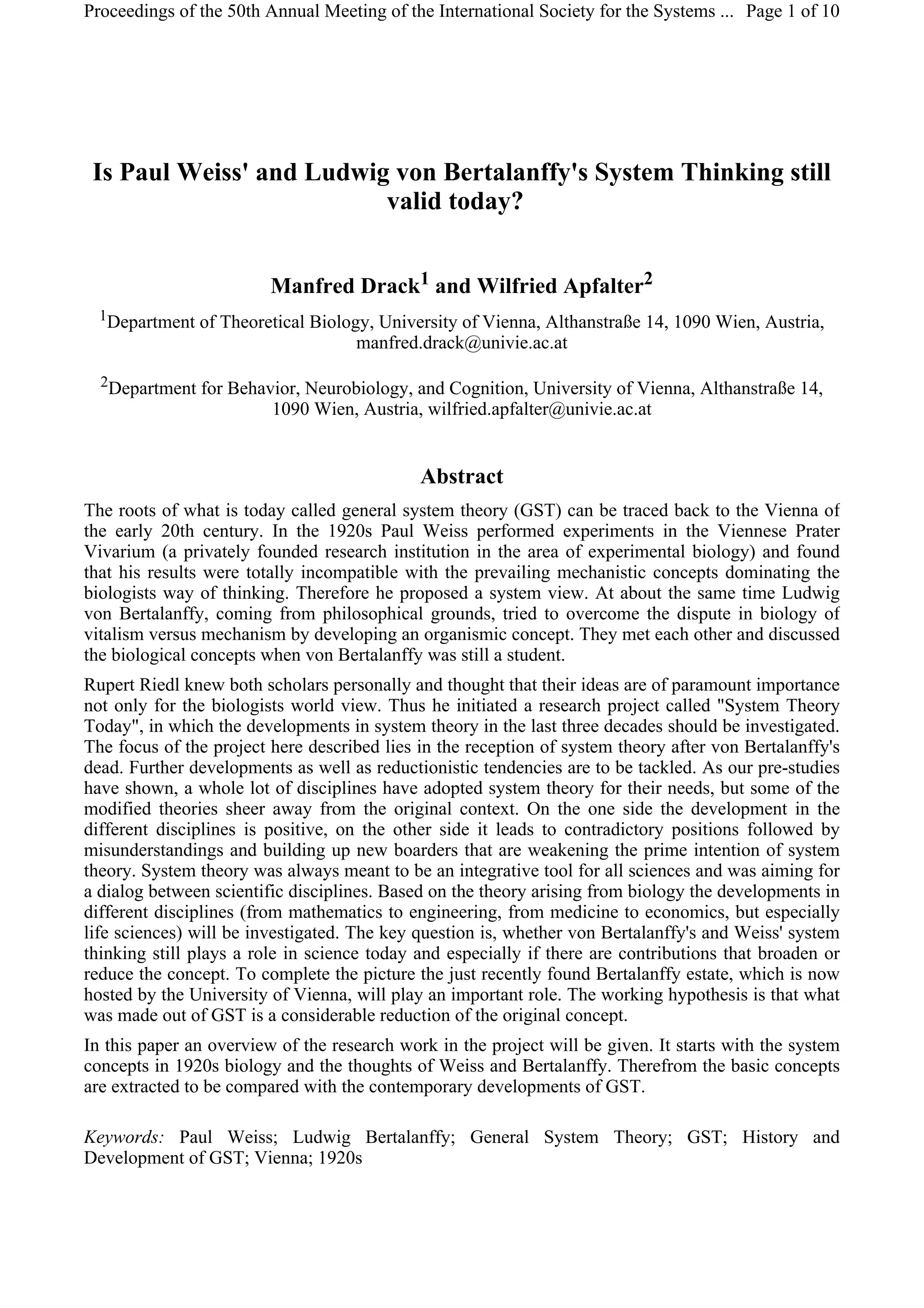 Proceedings of the 50th Annual Meeting of the International Society for the Systems ... Page 1 of 10

Is Paul Weiss' and Ludwig von Bertalanffy's System Thinking still valid today?

Manfred Drack$^1$ and Wilfried Apfalter$^2$

$^1$Department of Theoretical Biology, University of Vienna, Althanstraße 14, 1090 Wien, Austria, manfred.drack@univie.ac.at

$^2$Department for Behavior, Neurobiology, and Cognition, University of Vienna, Althanstraße 14, 1090 Wien, Austria, wilfried.apfalter@univie.ac.at

Abstract

The roots of what is today called general system theory (GST) can be traced back to the Vienna of the early 20th century. In the 1920s Paul Weiss performed experiments in the Viennese Prater Vivarium (a privately founded research institution in the area of experimental biology) and found that his results were totally incompatible with the prevailing mechanistic concepts dominating the biologists way of thinking. Therefore he proposed a system view. At about the same time Ludwig von Bertalanffy, coming from philosophical grounds, tried to overcome the dispute in biology of vitalism versus mechanism by developing an organismic concept. They met each other and discussed the biological concepts when von Bertalanffy was still a student.

Rupert Riedl knew both scholars personally and thought that their ideas are of paramount importance not only for the biologists world view. Thus he initiated a research project called "System Theory Today", in which the developments in system theory in the last three decades should be investigated. The focus of the project here described lies in the reception of system theory after von Bertalanffy's dead. Further developments as well as reductionistic tendencies are to be tackled. As our pre-studies have shown, a whole lot of disciplines have adopted system theory for their needs, but some of the modified theories sheer away from the original context. On the one side the development in the different disciplines is positive, on the other side it leads to contradictory positions followed by misunderstandings and building up new boarders that are weakening the prime intention of system theory. System theory was always meant to be an integrative tool for all sciences and was aiming for a dialog between scientific disciplines. Based on the theory arising from biology the developments in different disciplines (from mathematics to engineering, from medicine to economics, but especially life sciences) will be investigated. The key question is, whether von Bertalanffy's and Weiss' system thinking still plays a role in science today and especially if there are contributions that broaden or reduce the concept. To complete the picture the just recently found Bertalanffy estate, which is now hosted by the University of Vienna, will play an important role. The working hypothesis is that what was made out of GST is a considerable reduction of the original concept.

In this paper an overview of the research work in the project will be given. It starts with the system concepts in 1920s biology and the thoughts of Weiss and Bertalanffy. Therefrom the basic concepts are extracted to be compared with the contemporary developments of GST.

Keywords: Paul Weiss; Ludwig Bertalanffy; General System Theory; GST; History and Development of GST; Vienna; 1920s